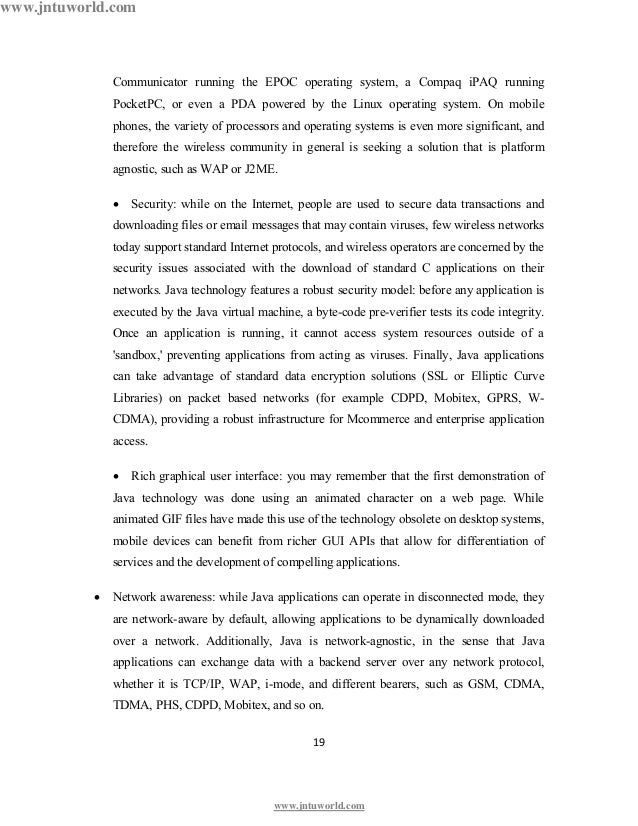 www.jntuworld.com

Communicator running the EPOC operating system, a Compaq iPAQ running PocketPC, or even a PDA powered by the Linux operating system. On mobile phones, the variety of processors and operating systems is even more significant, and therefore the wireless community in general is seeking a solution that is platform agnostic, such as WAP or J2ME.

• Security: while on the Internet, people are used to secure data transactions and downloading files or email messages that may contain viruses, few wireless networks today support standard Internet protocols, and wireless operators are concerned by the security issues associated with the download of standard C applications on their networks. Java technology features a robust security model: before any application is executed by the Java virtual machine, a byte-code pre-verifier tests its code integrity. Once an application is running, it cannot access system resources outside of a 'sandbox,' preventing applications from acting as viruses. Finally, Java applications can take advantage of standard data encryption solutions (SSL or Elliptic Curve Libraries) on packet based networks (for example CDPD, Mobitex, GPRS, W-CDMA), providing a robust infrastructure for Mcommerce and enterprise application access.

• Rich graphical user interface: you may remember that the first demonstration of Java technology was done using an animated character on a web page. While animated GIF files have made this use of the technology obsolete on desktop systems, mobile devices can benefit from richer GUI APIs that allow for differentiation of services and the development of compelling applications.

• Network awareness: while Java applications can operate in disconnected mode, they are network-aware by default, allowing applications to be dynamically downloaded over a network. Additionally, Java is network-agnostic, in the sense that Java applications can exchange data with a backend server over any network protocol, whether it is TCP/IP, WAP, i-mode, and different bearers, such as GSM, CDMA, TDMA, PHS, CDPD, Mobitex, and so on.

19

www.jntuworld.com